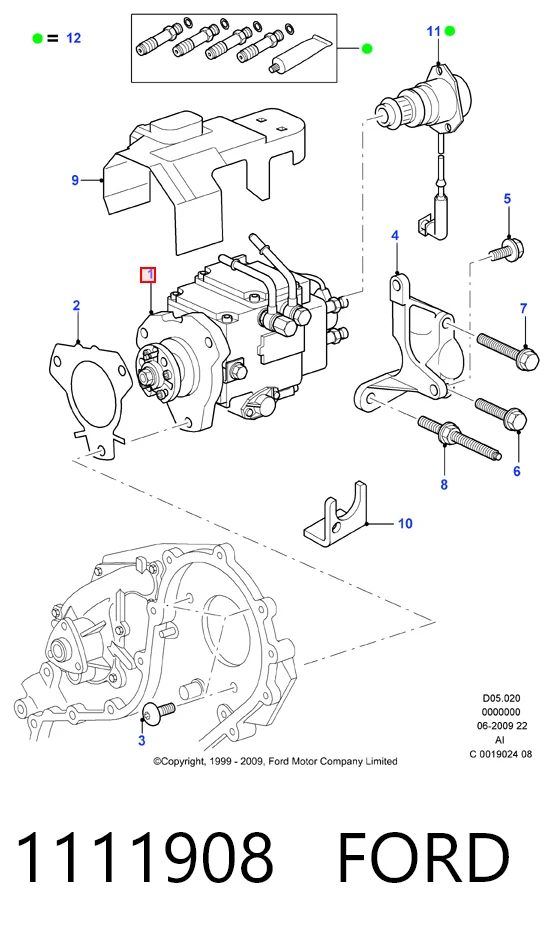 = 12

11

9

5

4

1

2

7

6

8

10

3

D05.020
0000000
06-2009 22
AI
C 0019024 08

©Copyright, 1999 - 2009, Ford Motor Company Limited

1111908 FORD